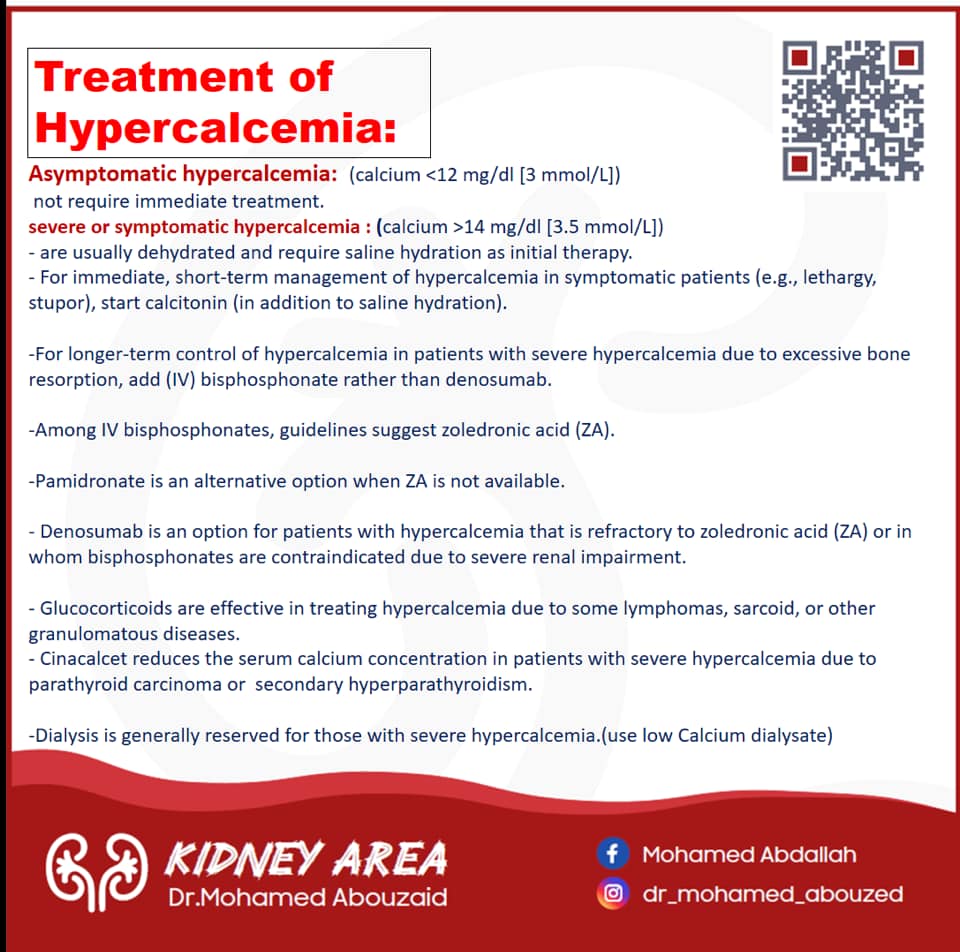 Treatment of Hypercalcemia:

Asymptomatic hypercalcemia: (calcium <12 mg/dl [3 mmol/L])
not require immediate treatment.
severe or symptomatic hypercalcemia : (calcium >14 mg/dl [3.5 mmol/L])
- are usually dehydrated and require saline hydration as initial therapy.
- For immediate, short-term management of hypercalcemia in symptomatic patients (e.g., lethargy, stupor), start calcitonin (in addition to saline hydration).

-For longer-term control of hypercalcemia in patients with severe hypercalcemia due to excessive bone resorption, add (IV) bisphosphonate rather than denosumab.

-Among IV bisphosphonates, guidelines suggest zoledronic acid (ZA).

-Pamidronate is an alternative option when ZA is not available.

- Denosumab is an option for patients with hypercalcemia that is refractory to zoledronic acid (ZA) or in whom bisphosphonates are contraindicated due to severe renal impairment.

- Glucocorticoids are effective in treating hypercalcemia due to some lymphomas, sarcoid, or other granulomatous diseases.
- Cinacalcet reduces the serum calcium concentration in patients with severe hypercalcemia due to parathyroid carcinoma or secondary hyperparathyroidism.

-Dialysis is generally reserved for those with severe hypercalcemia.(use low Calcium dialysate)

KIDNEY AREA
Dr.Mohamed Abouzaid

Mohamed Abdallah
dr_mohamed_abouzed